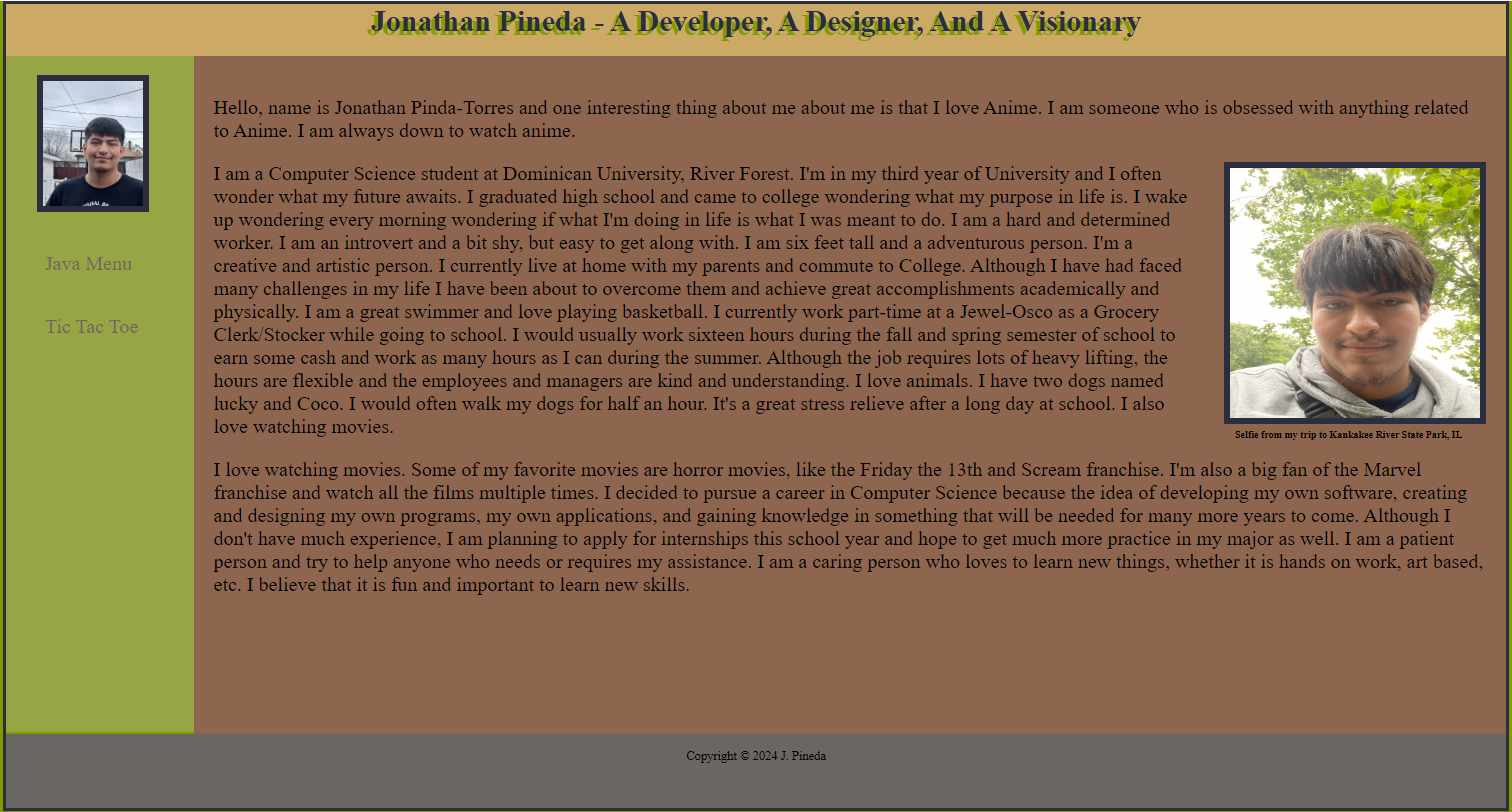 Jonathan Pineda - A Developer, A Designer, And A Visionary

Java Menu

Tic Tac Toe

Hello, name is Jonathan Pinda-Torres and one interesting thing about me about me is that I love Anime. I am someone who is obsessed with anything related to Anime. I am always down to watch anime.

I am a Computer Science student at Dominican University, River Forest. I'm in my third year of University and I often wonder what my future awaits. I graduated high school and came to college wondering what my purpose in life is. I wake up wondering every morning wondering if what I'm doing in life is what I was meant to do. I am a hard and determined worker. I am an introvert and a bit shy, but easy to get along with. I am six feet tall and a adventurous person. I'm a creative and artistic person. I currently live at home with my parents and commute to College. Although I have had faced many challenges in my life I have been about to overcome them and achieve great accomplishments academically and physically. I am a great swimmer and love playing basketball. I currently work part-time at a Jewel-Osco as a Grocery Clerk/Stocker while going to school. I would usually work sixteen hours during the fall and spring semester of school to earn some cash and work as many hours as I can during the summer. Although the job requires lots of heavy lifting, the hours are flexible and the employees and managers are kind and understanding. I love animals. I have two dogs named lucky and Coco. I would often walk my dogs for half an hour. It's a great stress relieve after a long day at school. I also love watching movies.

Selfie from my trip to Kankakee River State Park, IL

I love watching movies. Some of my favorite movies are horror movies, like the Friday the 13th and Scream franchise. I'm also a big fan of the Marvel franchise and watch all the films multiple times. I decided to pursue a career in Computer Science because the idea of developing my own software, creating and designing my own programs, my own applications, and gaining knowledge in something that will be needed for many more years to come. Although I don't have much experience, I am planning to apply for internships this school year and hope to get much more practice in my major as well. I am a patient person and try to help anyone who needs or requires my assistance. I am a caring person who loves to learn new things, whether it is hands on work, art based, etc. I believe that it is fun and important to learn new skills.

Copyright © 2024 J. Pineda